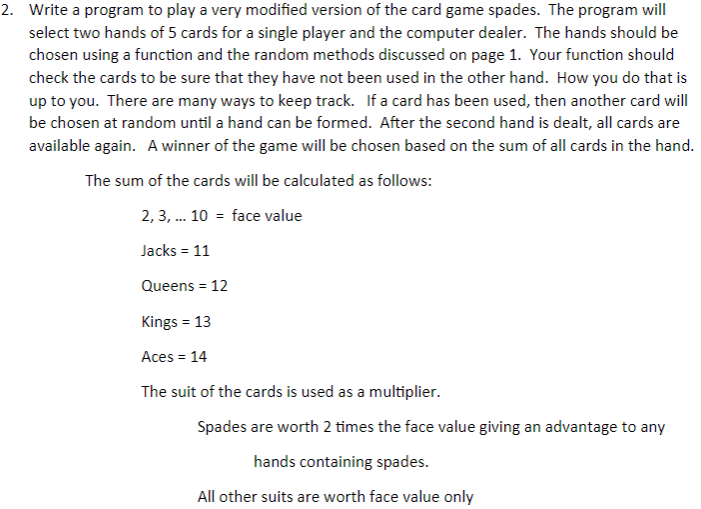 2. Write a program to play a very modified version of the card game spades. The program will select two hands of 5 cards for a single player and the computer dealer. The hands should be chosen using a function and the random methods discussed on page 1. Your function should check the cards to be sure that they have not been used in the other hand. How you do that is up to you. There are many ways to keep track. If a card has been used, then another card will be chosen at random until a hand can be formed. After the second hand is dealt, all cards are available again. A winner of the game will be chosen based on the sum of all cards in the hand.

The sum of the cards will be calculated as follows:

2, 3, … 10 = face value

Jacks = 11

Queens = 12

Kings = 13

Aces = 14

The suit of the cards is used as a multiplier.

Spades are worth 2 times the face value giving an advantage to any hands containing spades.

All other suits are worth face value only